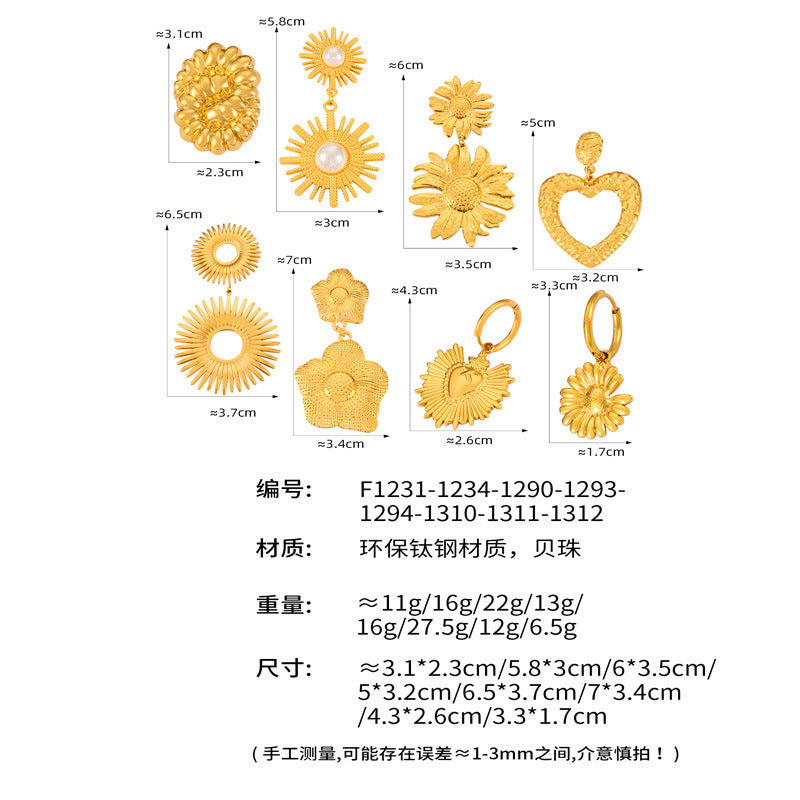 ≈3.1cm

≈2.3cm

≈5.8cm

≈3cm

≈6cm

≈3.5cm

≈5cm

≈3.2cm

≈6.5cm

≈3.7cm

≈7cm

≈3.4cm

≈4.3cm

≈2.6cm

≈3.3cm

≈1.7cm

编号: F1231-1234-1290-1293-1294-1310-1311-1312

材质: 环保钛钢材质，贝珠

重量: ≈11g/16g/22g/13g/16g/27.5g/12g/6.5g

尺寸: ≈3.1*2.3cm/5.8*3cm/6*3.5cm/5*3.2cm/6.5*3.7cm/7*3.4cm/4.3*2.6cm/3.3*1.7cm

（手工测量,可能存在误差≈1-3mm之间,介意慎拍！）